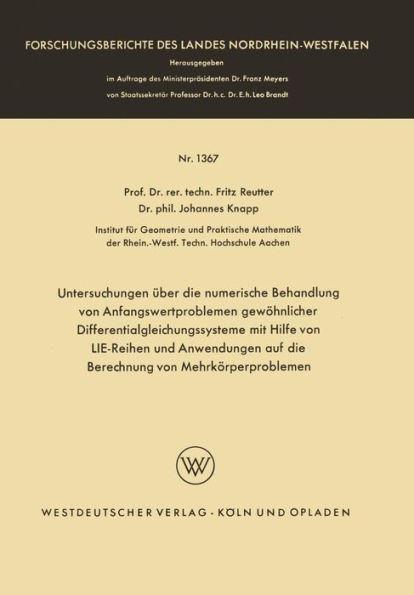 FORSCHUNGSBERICHTE DES LANDES NORDRHEIN-WESTFALEN

Herausgegeben

im Auftrage des Ministerpräsidenten Dr. Franz Meyers

von Staatssekretär Professor Dr. h. c. Dr. E. h. Leo Brandt

Nr. 1367

Prof. Dr. rer. techn. Fritz Reutter

Dr. phil. Johannes Knapp

Institut für Geometrie und Praktische Mathematik der Rhein.-Westf. Techn. Hochschule Aachen

Untersuchungen über die numerische Behandlung von Anfangswertproblemen gewöhnlicher Differentialgleichungssysteme mit Hilfe von LIE-Reihen und Anwendungen auf die Berechnung von Mehrkörperproblemen

W

WESTDEUTSCHER VERLAG · KÖLN UND OPLADEN